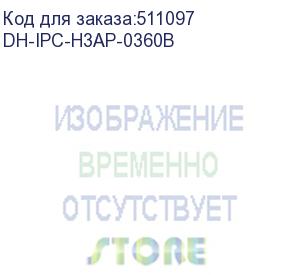 Код для заказа:511097
DH-IPC-H3AP-0360B

ИЗОБРАЖЕНИЕ
ВРЕМЕННО
ОТСУТСТВУЕТ
STORE